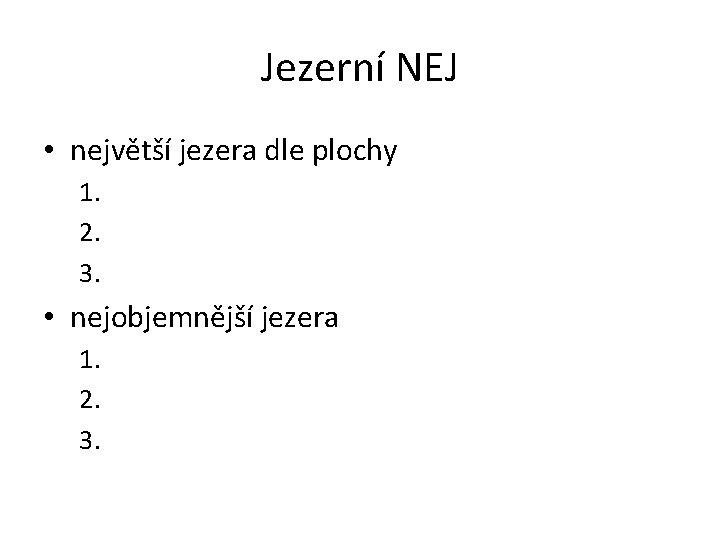 Jezerní NEJ

• největší jezera dle plochy
1.
2.
3.
• nejobjemnější jezera
1.
2.
3.